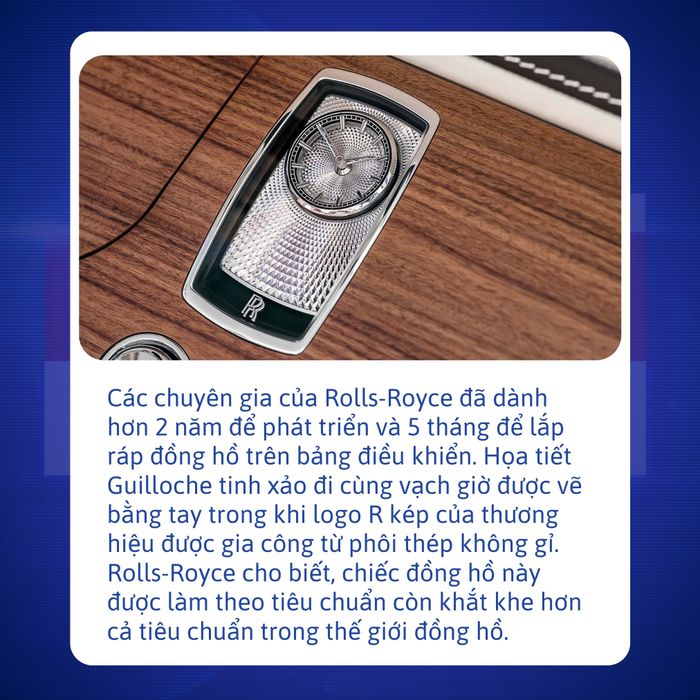 RR

Các chuyên gia của Rolls-Royce đã dành hơn 2 năm để phát triển và 5 tháng để lắp ráp đồng hồ trên bảng điều khiển. Họa tiết Guilloche tinh xảo đi cùng vạch giờ được vẽ bằng tay trong khi logo R kép của thương hiệu được gia công từ phôi thép không gỉ. Rolls-Royce cho biết, chiếc đồng hồ này được làm theo tiêu chuẩn còn khắt khe hơn cả tiêu chuẩn trong thế giới đồng hồ.